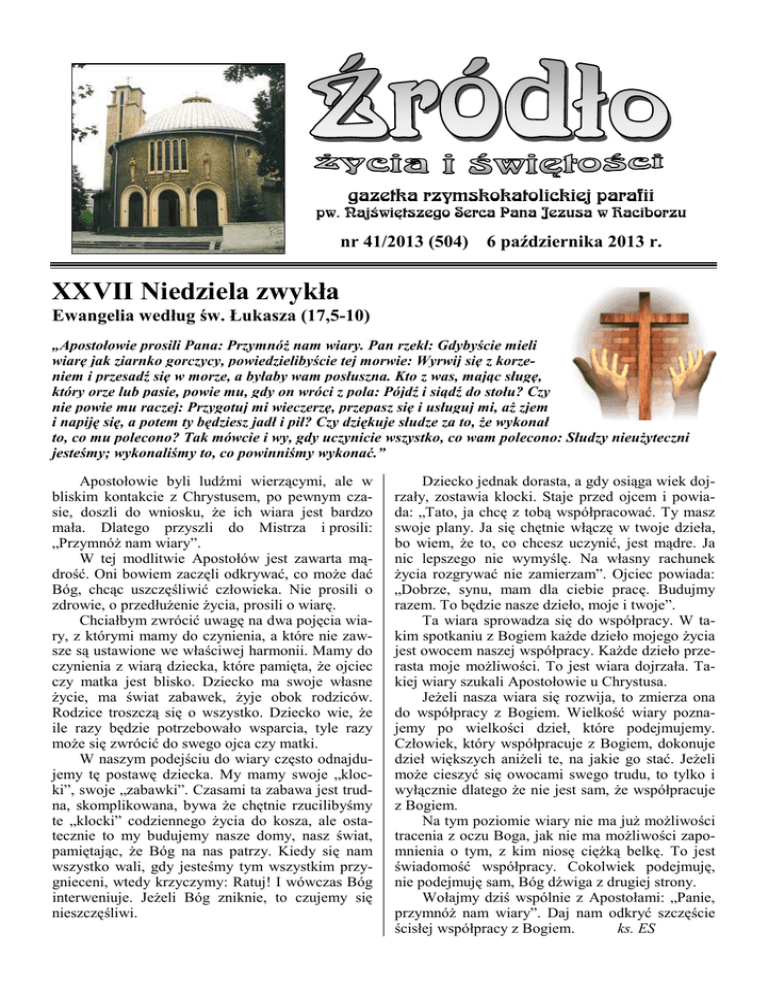 Źródło
życia i świętości
gazetka rzymskokatolickiej parafii
pw. Najświętszego Serca Pana Jezusa w Raciborzu

nr 41/2013 (504) 6 października 2013 r.

XXVII Niedziela zwykła
Ewangelia według św. Łukasza (17,5-10)

„Apostołowie prosili Pana: Przymnóż nam wiary. Pan rzekł: Gdybyście mieli wiarę jak ziarnko gorczycy, powiedzielibyście tej morwie: Wyrwij się z korzeniem i przesadź się w morze, a byłaby wam posłuszna. Kto z was, mając sługę, który orze lub pasie, powie mu, gdy on wróci z pola: Pójdź i siądź do stołu? Czy nie powie mu raczej: Przygotuj mi wieczerzę, przepasz się i usługuj mi, aż zjem i napiję się, a potem ty będziesz jadł i pił? Czy dziękuje słudze za to, że wykonał to, co mu polecono? Tak mówcie i wy, gdy uczynicie wszystko, co wam polecono: Słudzy nieużyteczni jesteśmy; wykonaliśmy to, co powinniśmy wykonać."

Apostołowie byli ludźmi wierzącymi, ale w bliskim kontakcie z Chrystusem, po pewnym czasie, doszli do wniosku, że ich wiara jest bardzo mała. Dlatego przyszli do Mistrza i prosili: „Przymnóż nam wiary".

W tej modlitwie Apostołów jest zawarta mądrość. Oni bowiem zaczęli odkrywać, co może dać Bóg, chcąc uszczęśliwić człowieka. Nie prosili o zdrowie, o przedłużenie życia, prosili o wiarę.

Chciałbym zwrócić uwagę na dwa pojęcia wiary, z którymi mamy do czynienia, a które nie zawsze są ustawione we właściwej harmonii. Mamy do czynienia z wiarą dziecka, które pamięta, że ojciec czy matka jest blisko. Dziecko ma swoje własne życie, ma świat zabawek, żyje obok rodziców. Rodzice troszczą się o wszystko. Dziecko wie, że ile razy będzie potrzebowało wsparcia, tyle razy może się zwrócić do swego ojca czy matki.

W naszym podejściu do wiary często odnajdujemy tę postawę dziecka. My mamy swoje „klocki", swoje „zabawki". Czasami ta zabawa jest trudna, skomplikowana, bywa że chętnie rzucilibyśmy te „klocki" codziennego życia do kosza, ale ostatecznie to my budujemy nasze domy, nasz świat, pamiętając, że Bóg na nas patrzy. Kiedy się nam wszystko wali, gdy jesteśmy tym wszystkim przygnieceni, wtedy krzyczymy: Ratuj! I wówczas Bóg interweniuje. Jeżeli Bóg zniknie, to czujemy się nieszczęśliwi.

Dziecko jednak dorasta, a gdy osiąga wiek dojrzały, zostawia klocki. Staje przed ojcem i powiada: „Tato, ja chcę z tobą współpracować. Ty masz swoje plany. Ja się chętnie włączę w twoje dzieła, bo wiem, że to, co chcesz uczynić, jest mądre. Ja nic lepszego nie wymyślę. Na własny rachunek życia rozgrywać nie zamierzam". Ojciec powiada: „Dobrze, synu, mam dla ciebie pracę. Budujmy razem. To będzie nasze dzieło, moje i twoje".

Ta wiara sprowadza się do współpracy. W takim spotkaniu z Bogiem każde dzieło mojego życia jest owocem naszej współpracy. Każde dzieło przerasta moje możliwości. To jest wiara dojrzała. Takiej wiary szukali Apostołowie u Chrystusa.

Jeżeli nasza wiara się rozwija, to zmierza ona do współpracy z Bogiem. Wielkość wiary poznajemy po wielkości dzieł, które podejmujemy. Człowiek, który współpracuje z Bogiem, dokonuje dzieł większych aniżeli te, na jakie go stać. Jeżeli może cieszyć się owocami swego trudu, to tylko i wyłącznie dlatego że nie jest sam, że współpracuje z Bogiem.

Na tym poziomie wiary nie ma już możliwości tracenia z oczu Boga, jak nie ma możliwości zapomnienia o tym, z kim niosę ciężką belkę. To jest świadomość współpracy. Cokolwiek podejmuję, nie podejmuję sam, Bóg dźwiga z drugiej strony.

Wołajmy dziś wspólnie z Apostołami: „Panie, przymnóż nam wiary". Daj nam odkryć szczęście ścisłej współpracy z Bogiem. ks. ES